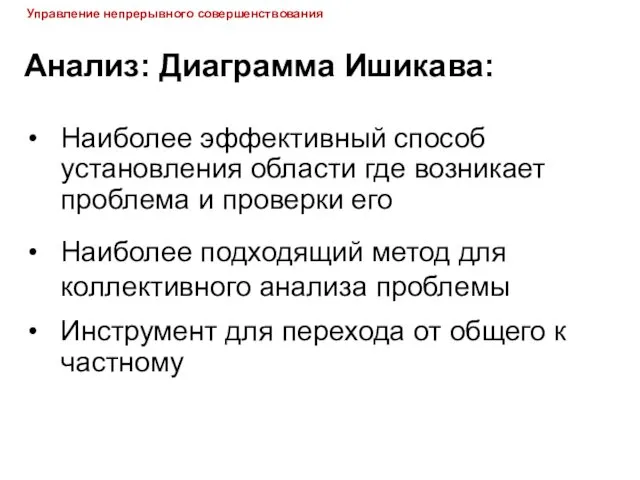 Управление непрерывного совершенствования

Анализ: Диаграмма Ишикава:

• Наиболее эффективный способ установления области где возникает проблема и проверки его

• Наиболее подходящий метод для коллективного анализа проблемы

• Инструмент для перехода от общего к частному